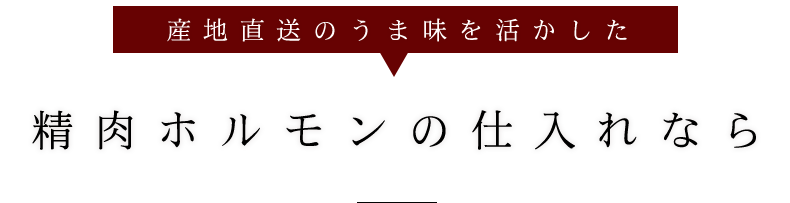 産地直送のうま味を活かした

精肉ホルモンの仕入れなら